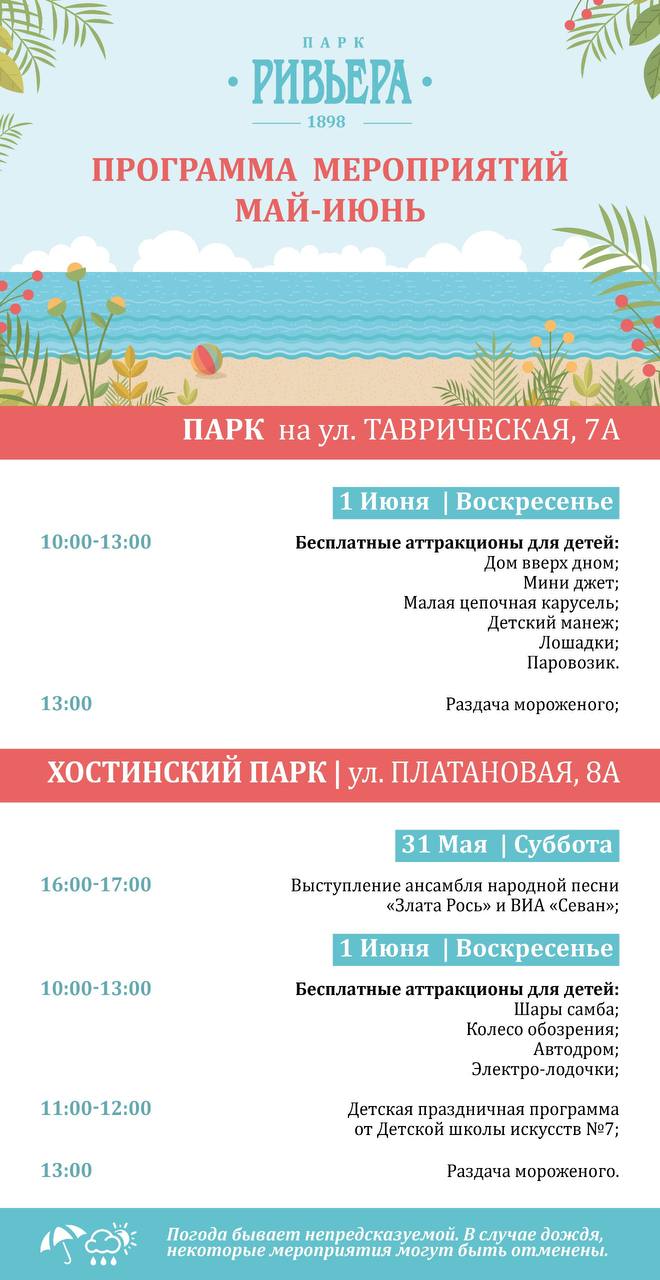 ПАРК
РИВЬЕРА
1898

ПРОГРАММА МЕРОПРИЯТИЙ
МАЙ-ИЮНЬ

ПАРК на ул. ТАВРИЧЕСКАЯ, 7А

1 Июня | Воскресенье

10:00-13:00

Бесплатные аттракционы для детей:
Дом вверх дном;
Мини джет;
Малая цепочная карусель;
Детский манеж;
Лошадки;
Паровозик.

13:00

Раздача мороженого;

ХОСТИНСКИЙ ПАРК | ул. ПЛАТАНОВАЯ, 8А

31 Мая | Суббота

16:00-17:00

Выступление ансамбля народной песни «Злата Рось» и ВИА «Севан»;

1 Июня | Воскресенье

10:00-13:00

Бесплатные аттракционы для детей:
Шары самба;
Колесо обозрения;
Автодром;
Электро-лодочки;

11:00-12:00

Детская праздничная программа от Детской школы искусств №7;

13:00

Раздача мороженого.

Погода бывает непредсказуемой. В случае дождя, некоторые мероприятия могут быть отменены.